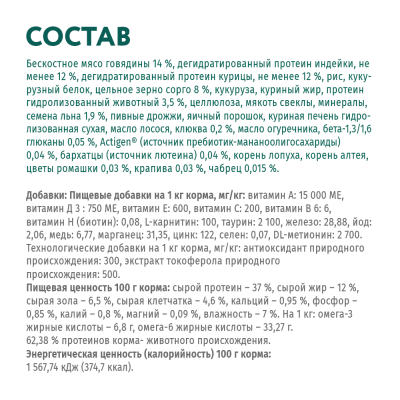 СОСТАВ

Бескостное мясо говядины 14 %, дегидратированный протеин индейки, не менее 12 %, дегидратированный протеин курицы, не менее 12 %, рис, кукурузный белок, цельное зерно сорго 8 %, кукуруза, куриный жир, протеин гидролизованный животный 3,5 %, целлюлоза, мякоть свеклы, минералы, семена льна 1,9 %, пивные дрожжи, яичный порошок, куриная печень гидролизованная сухая, масло лосося, клюква 0,2 %, масло огуречника, бета-1,3/1,6 глюканы 0,05 %, Actigen® (источник пребиотик-мананоолигосахариды) 0,04 %, бархатцы (источник лютеина) 0,04 %, корень лопуха, корень алтея, цветы ромашки 0,03 %, крапива 0,03 %, чабрец 0,015 %.

Добавки: Пищевые добавки на 1 кг корма, мг/кг: витамин А: 15 000 МЕ, витамин Д 3 : 750 МЕ, витамин Е: 600, витамин С: 200, витамин В 6: 6, витамин Н (биотин): 0,08, L-карнитин: 100, таурин: 2 100, железо: 28,88, йод: 2,06, медь: 6,77, марганец: 31,35, цинк: 122, селен: 0,07, DL-метионин: 2 700. Технологические добавки на 1 кг корма, мг/кг: антиоксидант природного происхождения: 300, экстракт токоферола природного происхождения: 500.
Пищевая ценность 100 г корма: сырой протеин – 37 %, сырой жир – 12 %, сырая зола – 6,5 %, сырая клетчатка – 4,6 %, кальций – 0,95 %, фосфор – 0,85 %, калий – 0,8 %, магний – 0,09 %, влажность – 7 %. На 1 кг: омега-3 жирные кислоты – 6,8 г, омега-6 жирные кислоты – 33,27 г.
62,38 % протеинов корма- животного происхождения.
Энергетическая ценность (калорийность) 100 г корма:
1 567,74 кДж (374,7 ккал).